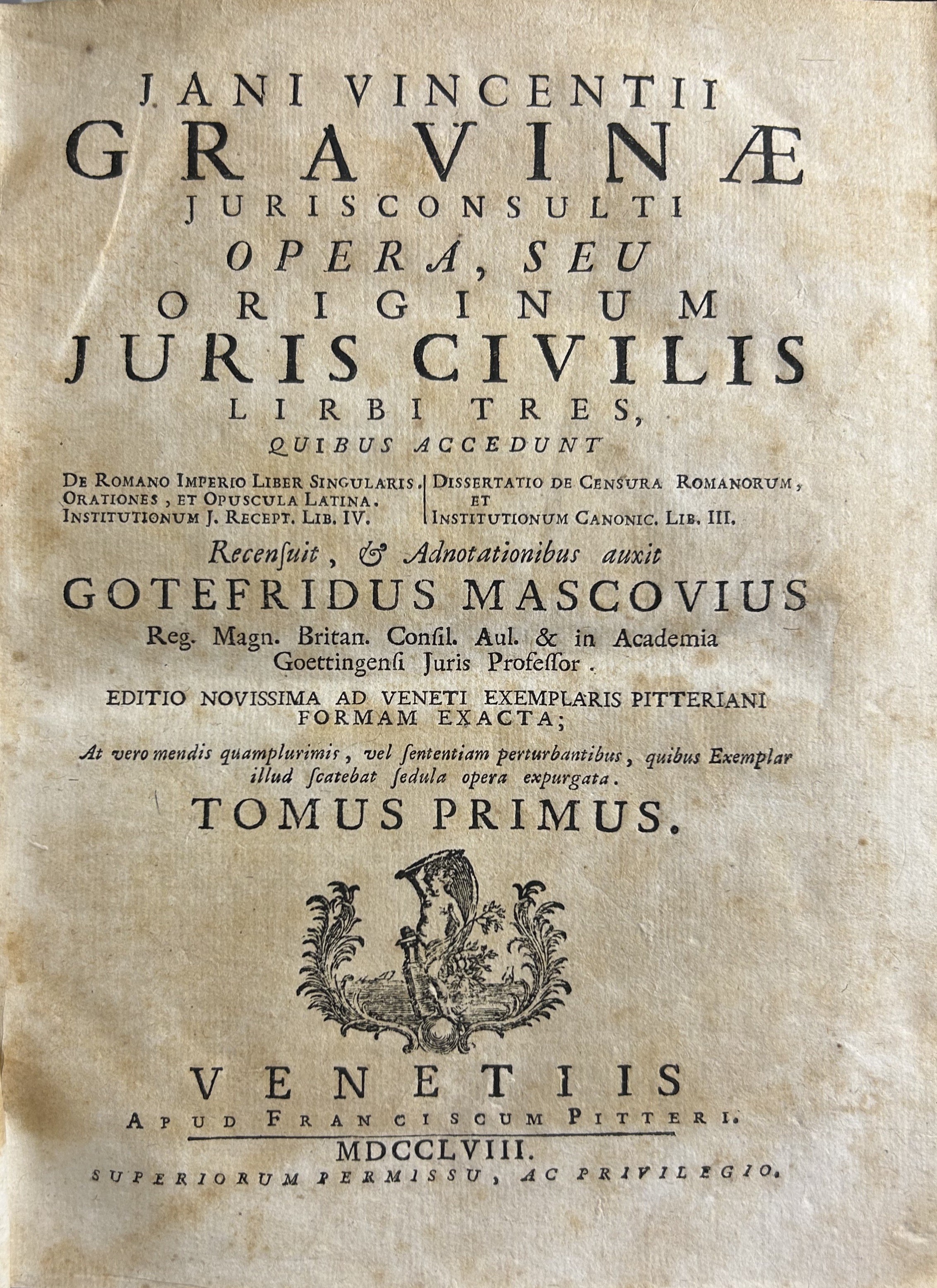 JANI VINCENTII
GRAVINÆ
JURISCONSULTI
OPERA, SEU
ORIGINUM
JURIS CIVILIS
LIRBI TRES,
QUIBUS ACCEDUNT

DE ROMANO IMPERIO LIBER SINGULARIS.
ORATIONES, ET OPUSCULA LATINA.
INSTITUTIONUM J. RECEPT. LIB. IV.

DISSERTATIO DE CENSURA ROMANORUM,
ET
INSTITUTIONUM CANONIC. LIB. III.

Recensuit, & Adnotationibus auxit
GOTEFRIDUS MASCOVIUS
Reg. Magn. Britan. Consil. Aul. & in Academia Goettingensi Juris Professor.

EDITIO NOVISSIMA AD VENETI EXEMPLARIS PITTERIANI FORMAM EXACTA;

At vero mendis quamplurimis, vel sententiam perturbantibus, quibus Exemplar illud scatebat sedula opera expurgata.

TOMUS PRIMUS.

VENETIIS
APUD FRANCISCUM PITTERI.
MDCCLVIII.
SUPERIORUM PERMISSU, AC PRIVILEGIO.